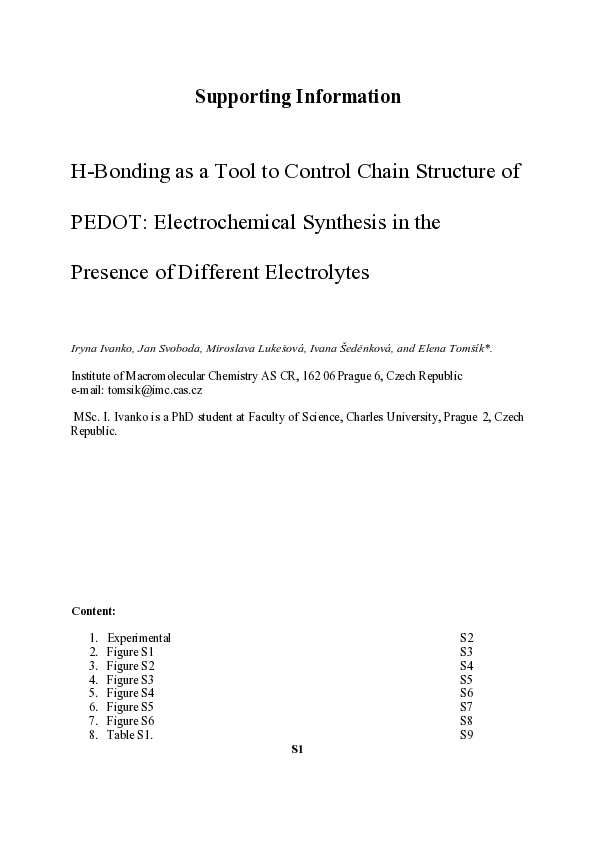 Supporting Information

H-Bonding as a Tool to Control Chain Structure of PEDOT: Electrochemical Synthesis in the Presence of Different Electrolytes

Iryna Ivanko, Jan Svoboda, Miroslava Lukešová, Ivana Šeděnková, and Elena Tomšík*.

Institute of Macromolecular Chemistry AS CR, 162 06 Prague 6, Czech Republic
e-mail: tomsik@imc.cas.cz

MSc. I. Ivanko is a PhD student at Faculty of Science, Charles University, Prague 2, Czech Republic.

Content:

1. Experimental S2
2. Figure S1 S3
3. Figure S2 S4
4. Figure S3 S5
5. Figure S4 S6
6. Figure S5 S7
7. Figure S6 S8
8. Table S1. S9

S1